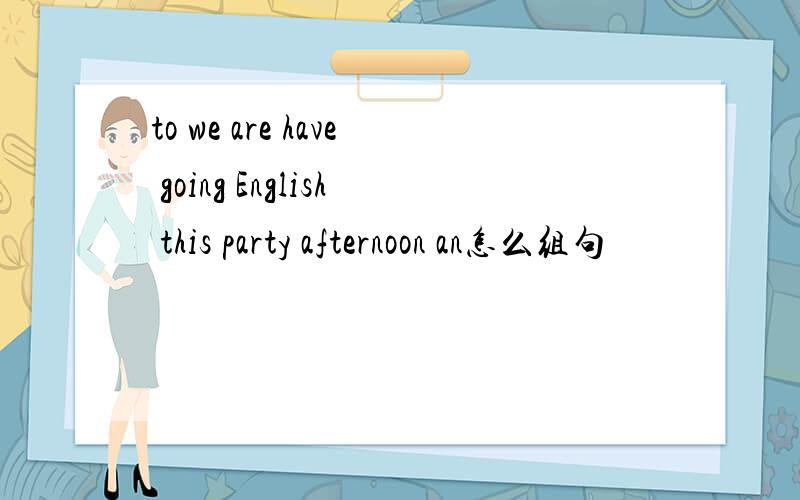 to we are have
going English
this party afternoon an怎么组句